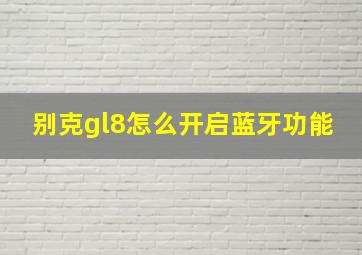 别克gl8怎么开启蓝牙功能